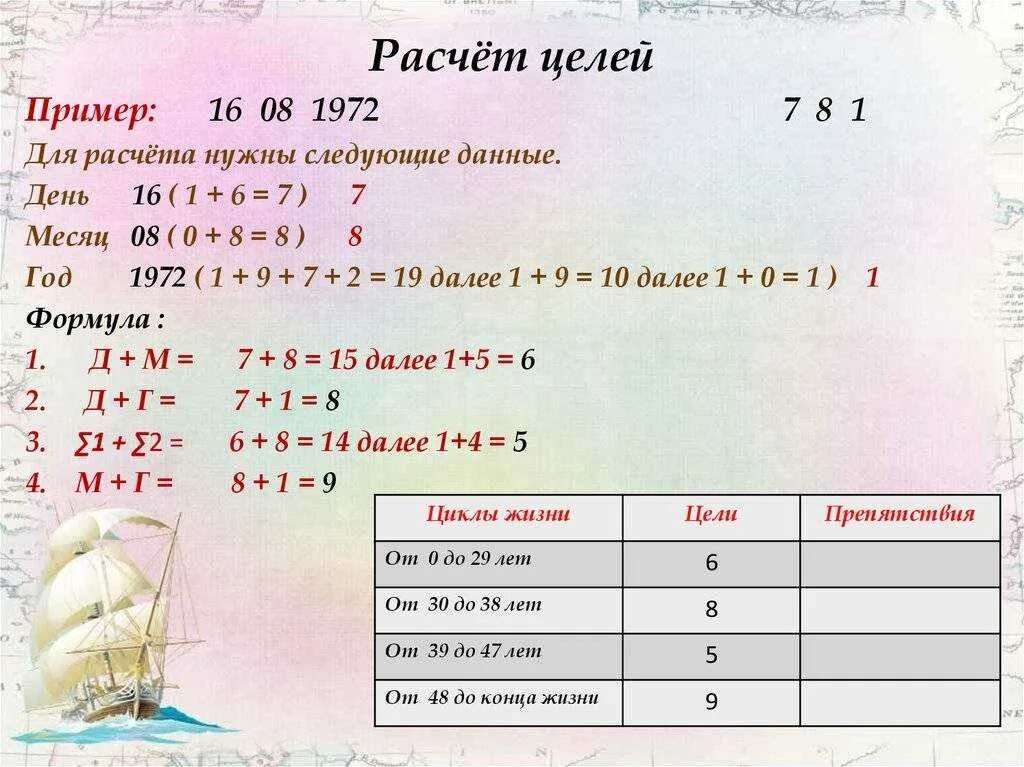 Расчёт целей

Пример: 16 08 1972 7 8 1

Для расчёта нужны следующие данные.

День 16 ( 1 + 6 = 7 ) 7

Месяц 08 ( 0 + 8 = 8 ) 8

Год 1972 ( 1 + 9 + 7 + 2 = 19 далее 1 + 9 = 10 далее 1 + 0 = 1 ) 1

Формула :

1. Д + М = 7 + 8 = 15 далее 1+5 = 6

2. Д + Г = 7 + 1 = 8

3. ∑1 + ∑2 = 6 + 8 = 14 далее 1+4 = 5

4. М + Г = 8 + 1 = 9

| Циклы жизни | Цели | Препятствия |
|---|---|---|
| От 0 до 29 лет | 6 | |
| От 30 до 38 лет | 8 | |
| От 39 до 47 лет | 5 | |
| От 48 до конца жизни | 9 | |